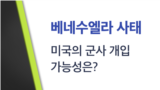 베네수엘라 사태

미국의 군사 개입 가능성은?